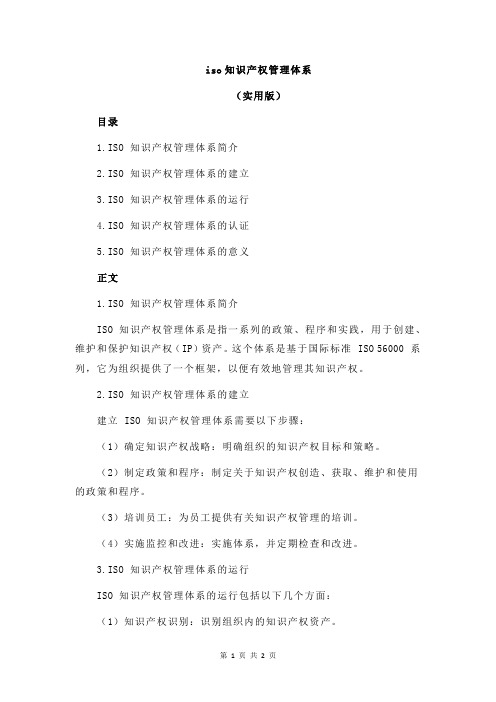 iso 知识产权管理体系

（实用版）

目录

1.ISO 知识产权管理体系简介

2.ISO 知识产权管理体系的建立

3.ISO 知识产权管理体系的运行

4.ISO 知识产权管理体系的认证

5.ISO 知识产权管理体系的意义

正文

1.ISO 知识产权管理体系简介

ISO 知识产权管理体系是指一系列的政策、程序和实践，用于创建、维护和保护知识产权（IP）资产。这个体系是基于国际标准 ISO 56000 系列，它为组织提供了一个框架，以便有效地管理其知识产权。

2.ISO 知识产权管理体系的建立

建立 ISO 知识产权管理体系需要以下步骤：

（1）确定知识产权战略：明确组织的知识产权目标和策略。

（2）制定政策和程序：制定关于知识产权创造、获取、维护和使用的政策和程序。

（3）培训员工：为员工提供有关知识产权管理的培训。

（4）实施监控和改进：实施体系，并定期检查和改进。

3.ISO 知识产权管理体系的运行

ISO 知识产权管理体系的运行包括以下几个方面：

（1）知识产权识别：识别组织内的知识产权资产。

第 1 页 共 2 页